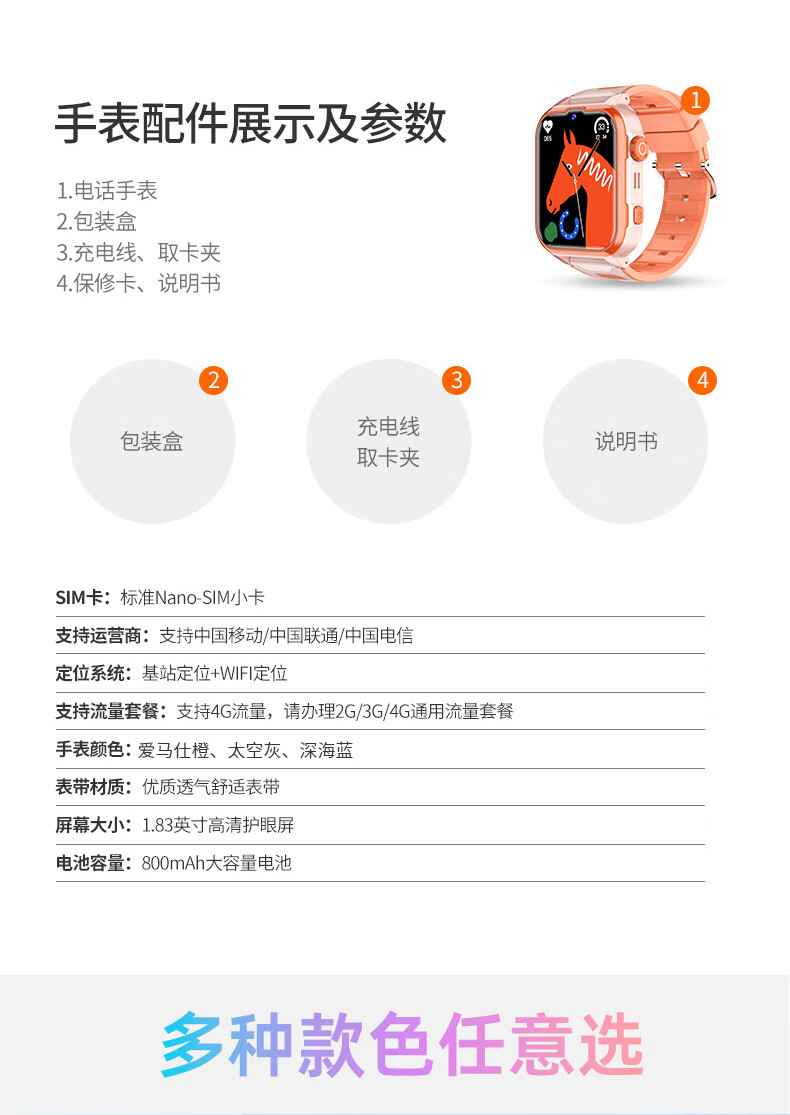 手表配件展示及参数

1.电话手表
2.包装盒
3.充电线、取卡夹
4.保修卡、说明书

1

2
包装盒

3
充电线
取卡夹

4
说明书

SIM卡：标准Nano-SIM小卡

支持运营商：支持中国移动/中国联通/中国电信

定位系统：基站定位+WIFI定位

支持流量套餐：支持4G流量，请办理2G/3G/4G通用流量套餐

手表颜色：爱马仕橙、太空灰、深海蓝

表带材质：优质透气舒适表带

屏幕大小：1.83英寸高清护眼屏

电池容量：800mAh大容量电池

多种款色任意选